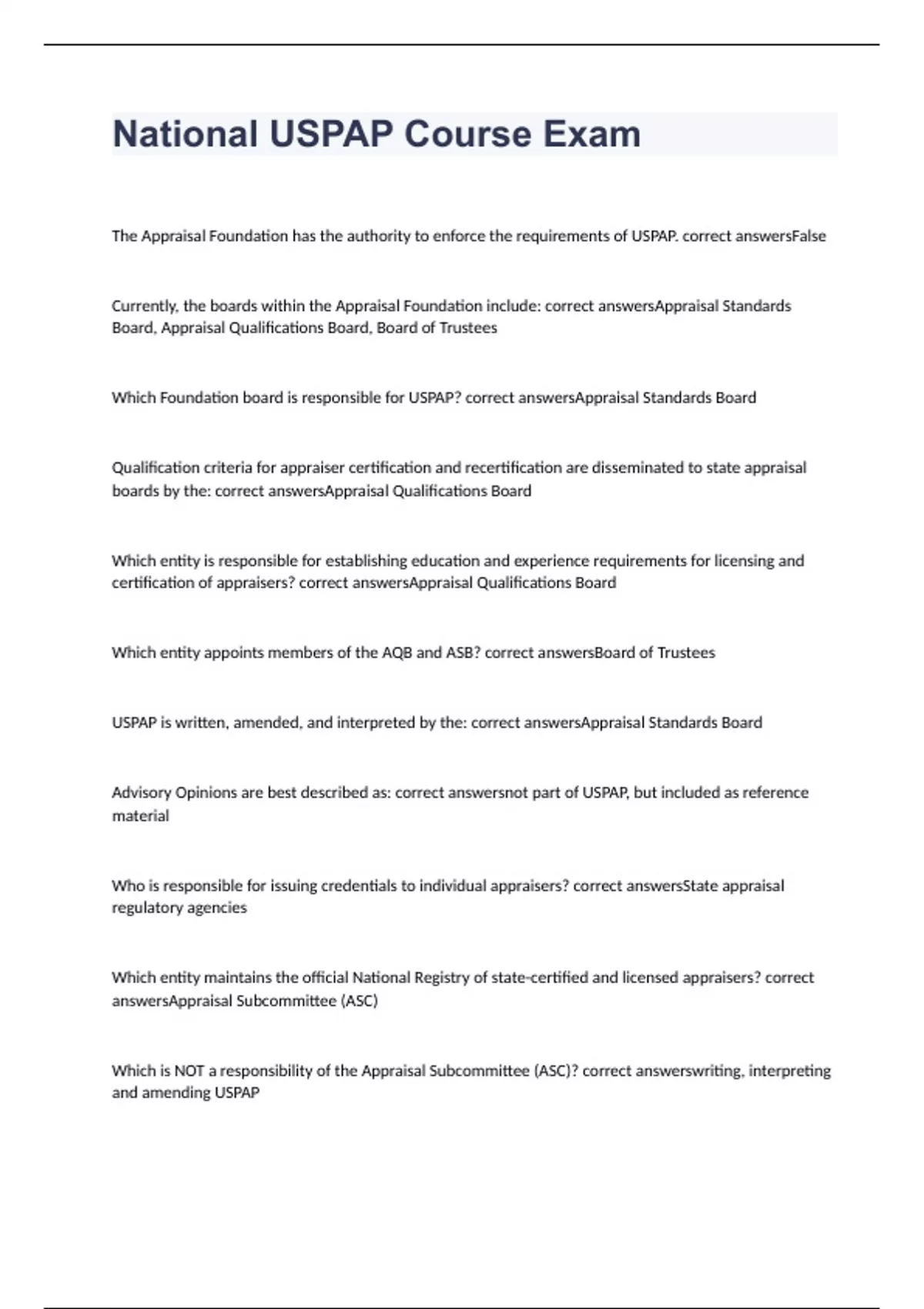 National USPAP Course Exam

The Appraisal Foundation has the authority to enforce the requirements of USPAP. correct answersFalse

Currently, the boards within the Appraisal Foundation include: correct answersAppraisal Standards Board, Appraisal Qualifications Board, Board of Trustees

Which Foundation board is responsible for USPAP? correct answersAppraisal Standards Board

Qualification criteria for appraiser certification and recertification are disseminated to state appraisal boards by the: correct answersAppraisal Qualifications Board

Which entity is responsible for establishing education and experience requirements for licensing and certification of appraisers? correct answersAppraisal Qualifications Board

Which entity appoints members of the AQB and ASB? correct answersBoard of Trustees

USPAP is written, amended, and interpreted by the: correct answersAppraisal Standards Board

Advisory Opinions are best described as: correct answersnot part of USPAP, but included as reference material

Who is responsible for issuing credentials to individual appraisers? correct answersState appraisal regulatory agencies

Which entity maintains the official National Registry of state-certified and licensed appraisers? correct answersAppraisal Subcommittee (ASC)

Which is NOT a responsibility of the Appraisal Subcommittee (ASC)? correct answerswriting, interpreting and amending USPAP